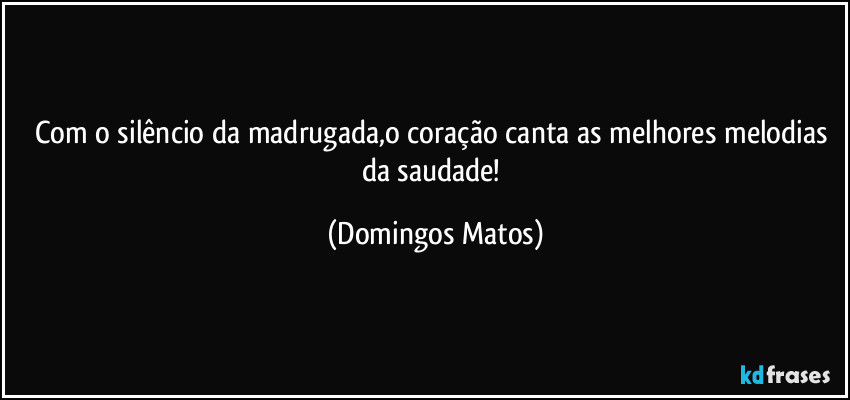 Com o silêncio da madrugada,o coração canta as melhores melodias da saudade!

(Domingos Matos)

kdfrases